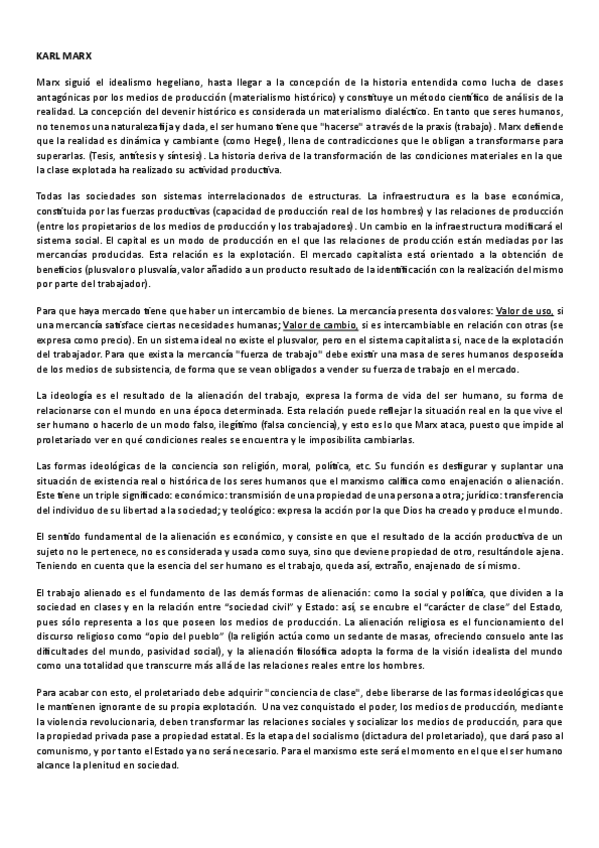 KARL MARX

Marx siguió el idealismo hegeliano, hasta llegar a la concepción de la historia entendida como lucha de clases antagónicas por los medios de producción (materialismo histórico) y constituye un método científico de análisis de la realidad. La concepción del devenir histórico es considerada un materialismo dialéctico. En tanto que seres humanos, no tenemos una naturaleza fija y dada, el ser humano tiene que "hacerse" a través de la praxis (trabajo). Marx defiende que la realidad es dinámica y cambiante (como Hegel), llena de contradicciones que le obligan a transformarse para superarlas. (Tesis, antítesis y síntesis). La historia deriva de la transformación de las condiciones materiales en la que la clase explotada ha realizado su actividad productiva.

Todas las sociedades son sistemas interrelacionados de estructuras. La infraestructura es la base económica, constituida por las fuerzas productivas (capacidad de producción real de los hombres) y las relaciones de producción (entre los propietarios de los medios de producción y los trabajadores). Un cambio en la infraestructura modificará el sistema social. El capital es un modo de producción en el que las relaciones de producción están mediadas por las mercancías producidas. Esta relación es la explotación. El mercado capitalista está orientado a la obtención de beneficios (plusvalor o plusvalía, valor añadido a un producto resultado de la identificación con la realización del mismo por parte del trabajador).

Para que haya mercado tiene que haber un intercambio de bienes. La mercancía presenta dos valores: Valor de uso, si una mercancía satisface ciertas necesidades humanas; Valor de cambio, si es intercambiable en relación con otras (se expresa como precio). En un sistema ideal no existe el plusvalor, pero en el sistema capitalista sí, nace de la explotación del trabajador. Para que exista la mercancía "fuerza de trabajo" debe existir una masa de seres humanos desposeída de los medios de subsistencia, de forma que se vean obligados a vender su fuerza de trabajo en el mercado.

La ideología es el resultado de la alienación del trabajo, expresa la forma de vida del ser humano, su forma de relacionarse con el mundo en una época determinada. Esta relación puede reflejar la situación real en la que vive el ser humano o hacerlo de un modo falso, ilegítimo (falsa conciencia), y esto es lo que Marx ataca, puesto que impide al proletariado ver en qué condiciones reales se encuentra y le imposibilita cambiarlas.

Las formas ideológicas de la conciencia son religión, moral, política, etc. Su función es desfigurar y suplantar una situación de existencia real o histórica de los seres humanos que el marxismo califica como enajenación o alienación. Este tiene un triple significado: económico: transmisión de una propiedad de una persona a otra; jurídico: transferencia del individuo de su libertad a la sociedad; y teológico: expresa la acción por la que Dios ha creado y produce el mundo.

El sentido fundamental de la alienación es económico, y consiste en que el resultado de la acción productiva de un sujeto no le pertenece, no es considerada y usada como suya, sino que deviene propiedad de otro, resultándole ajena. Teniendo en cuenta que la esencia del ser humano es el trabajo, queda así, extraño, enajenado de sí mismo.

El trabajo alienado es el fundamento de las demás formas de alienación: como la social y política, que dividen a la sociedad en clases y en la relación entre "sociedad civil" y Estado: así, se encubre el "carácter de clase" del Estado, pues sólo representa a los que poseen los medios de producción. La alienación religiosa es el funcionamiento del discurso religioso como "opio del pueblo" (la religión actúa como un sedante de masas, ofreciendo consuelo ante las dificultades del mundo, pasividad social), y la alienación filosófica adopta la forma de la visión idealista del mundo como una totalidad que transcurre más allá de las relaciones reales entre los hombres.

Para acabar con esto, el proletariado debe adquirir "conciencia de clase", debe liberarse de las formas ideológicas que le mantienen ignorante de su propia explotación. Una vez conquistado el poder, los medios de producción, mediante la violencia revolucionaria, deben transformar las relaciones sociales y socializar los medios de producción, para que la propiedad privada pase a propiedad estatal. Es la etapa del socialismo (dictadura del proletariado), que dará paso al comunismo, y por tanto el Estado ya no será necesario. Para el marxismo este será el momento en el que el ser humano alcance la plenitud en sociedad.